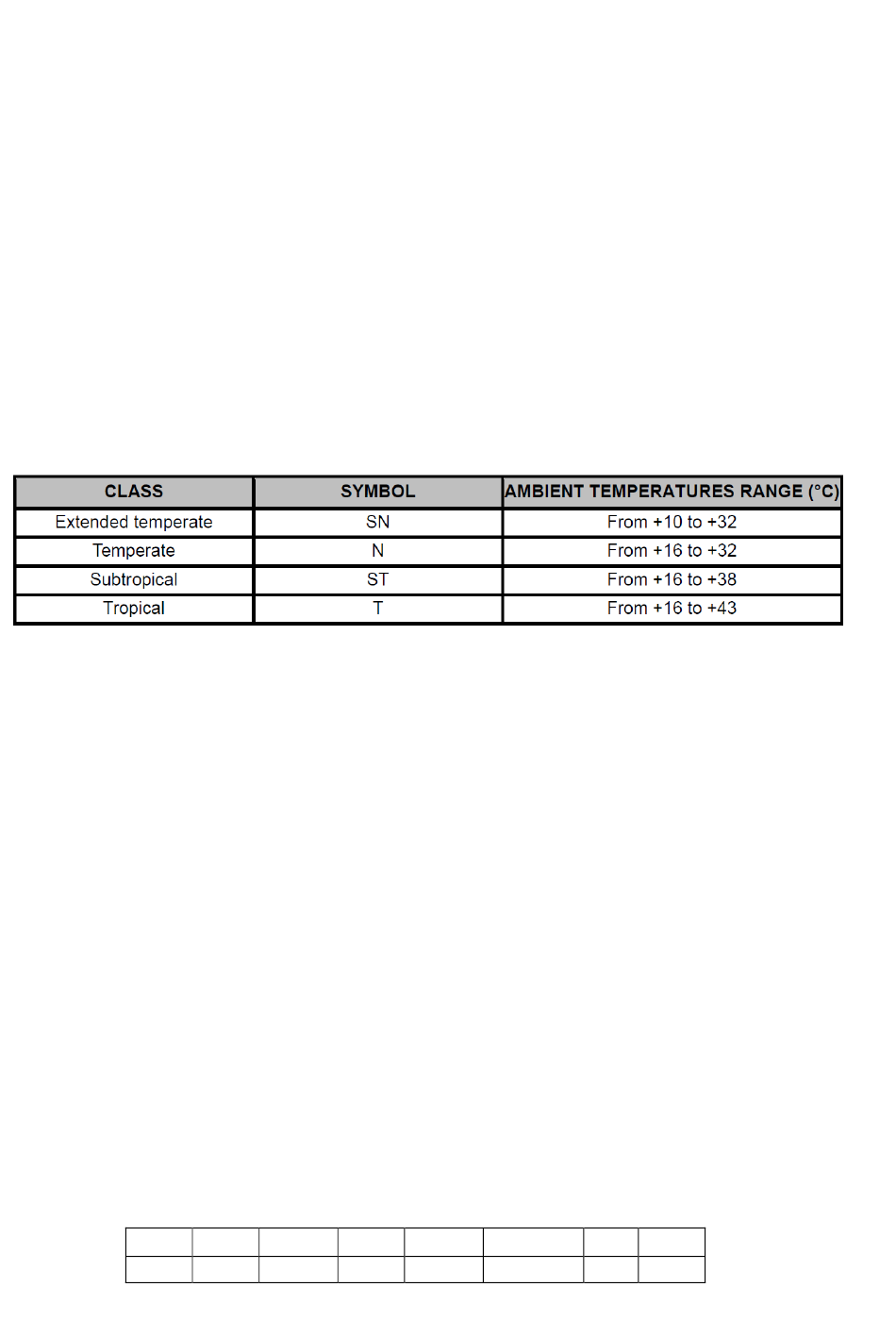 | CLASS | SYMBOL | AMBIENT TEMPERATURES RANGE (°C) |
|---|---|---|
| Extended temperate | SN | From +10 to +32 |
| Temperate | N | From +16 to +32 |
| Subtropical | ST | From +16 to +38 |
| Tropical | T | From +16 to +43 |